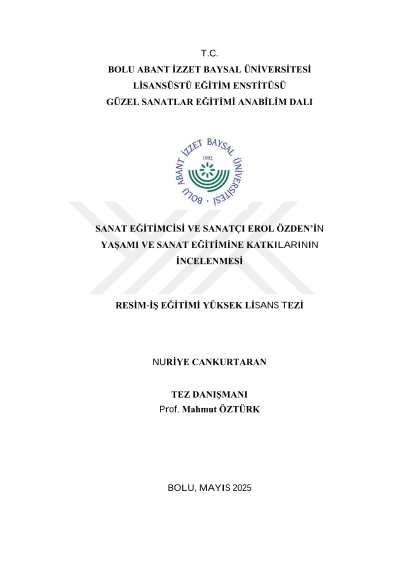 T.C.
BOLU ABANT İZZET BAYSAL ÜNİVERSİTESİ
LİSANSÜSTÜ EĞİTİM ENSTİTÜSÜ
GÜZEL SANATLAR EĞİTİMİ ANABİLİM DALI

BOLU ABANT İZZET BAYSAL ÜNİVERSİTESİ
1992

SANAT EĞİTİMCİSİ VE SANATÇI EROL ÖZDEN'İN YAŞAMI VE SANAT EĞİTİMİNE KATKILARININ İNCELENMESİ

RESİM-İŞ EĞİTİMİ YÜKSEK LİSANS TEZİ

NURİYE CANKURTARAN

TEZ DANIŞMANI
Prof. Mahmut ÖZTÜRK

BOLU, MAYIS 2025